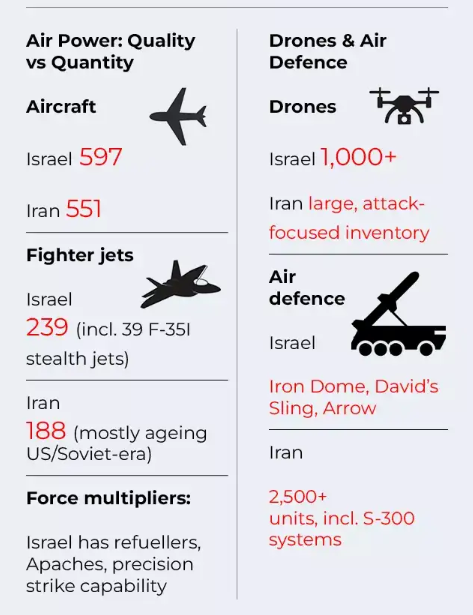 Air Power: Quality vs Quantity

Aircraft

Israel 597

Iran 551

Fighter jets

Israel
239 (incl. 39 F-35I stealth jets)

Iran
188 (mostly ageing US/Soviet-era)

Force multipliers:

Israel has refuellers, Apaches, precision strike capability

Drones & Air Defence

Drones

Israel 1,000+

Iran large, attack-focused inventory

Air defence

Israel

Iron Dome, David's Sling, Arrow

Iran

2,500+
units, incl. S-300 systems